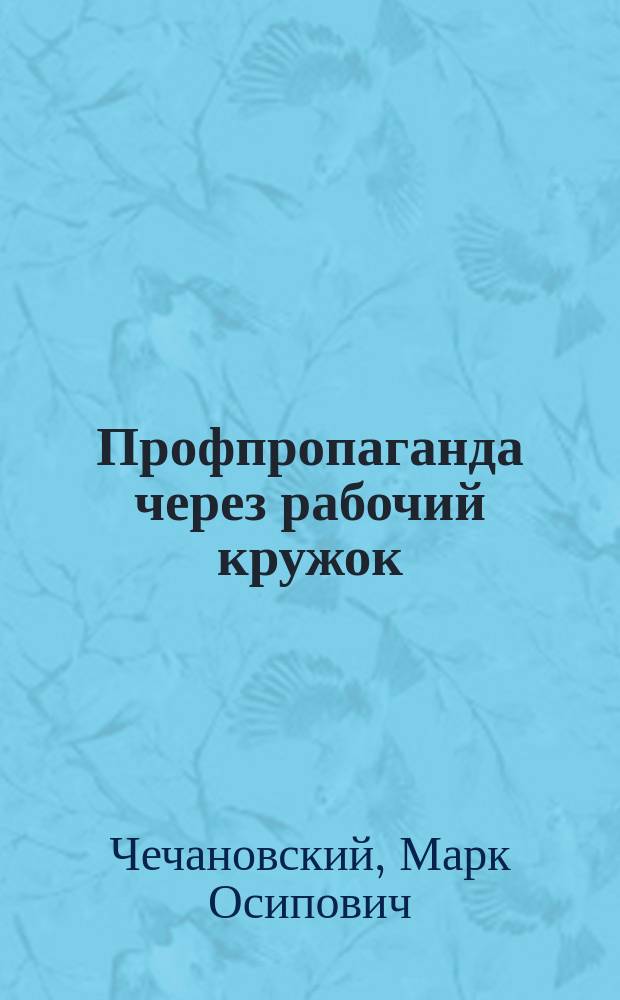 Профпропаганда через рабочий кружок

Чечановский, Марк Осипович